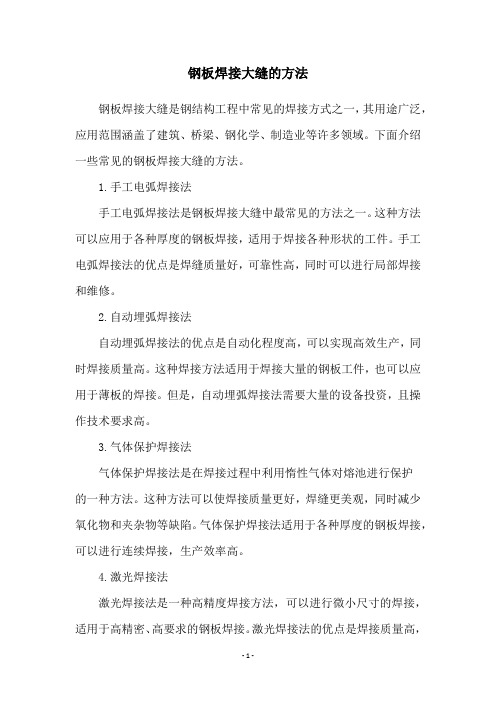 钢板焊接大缝的方法

钢板焊接大缝是钢结构工程中常见的焊接方式之一，其用途广泛，应用范围涵盖了建筑、桥梁、钢化学、制造业等许多领域。下面介绍一些常见的钢板焊接大缝的方法。

1. 手工电弧焊接法

手工电弧焊接法是钢板焊接大缝中最常见的方法之一。这种方法可以应用于各种厚度的钢板焊接，适用于焊接各种形状的工件。手工电弧焊接法的优点是焊缝质量好，可靠性高，同时可以进行局部焊接和维修。

2. 自动埋弧焊接法

自动埋弧焊接法的优点是自动化程度高，可以实现高效生产，同时焊接质量高。这种焊接方法适用于焊接大量的钢板工件，也可以应用于薄板的焊接。但是，自动埋弧焊接法需要大量的设备投资，且操作技术要求高。

3. 气体保护焊接法

气体保护焊接法是在焊接过程中利用惰性气体对熔池进行保护的一种方法。这种方法可以使焊接质量更好，焊缝更美观，同时减少氧化物和夹杂物等缺陷。气体保护焊接法适用于各种厚度的钢板焊接，可以进行连续焊接，生产效率高。

4. 激光焊接法

激光焊接法是一种高精度焊接方法，可以进行微小尺寸的焊接，适用于高精密、高要求的钢板焊接。激光焊接法的优点是焊接质量高，

- 1 -